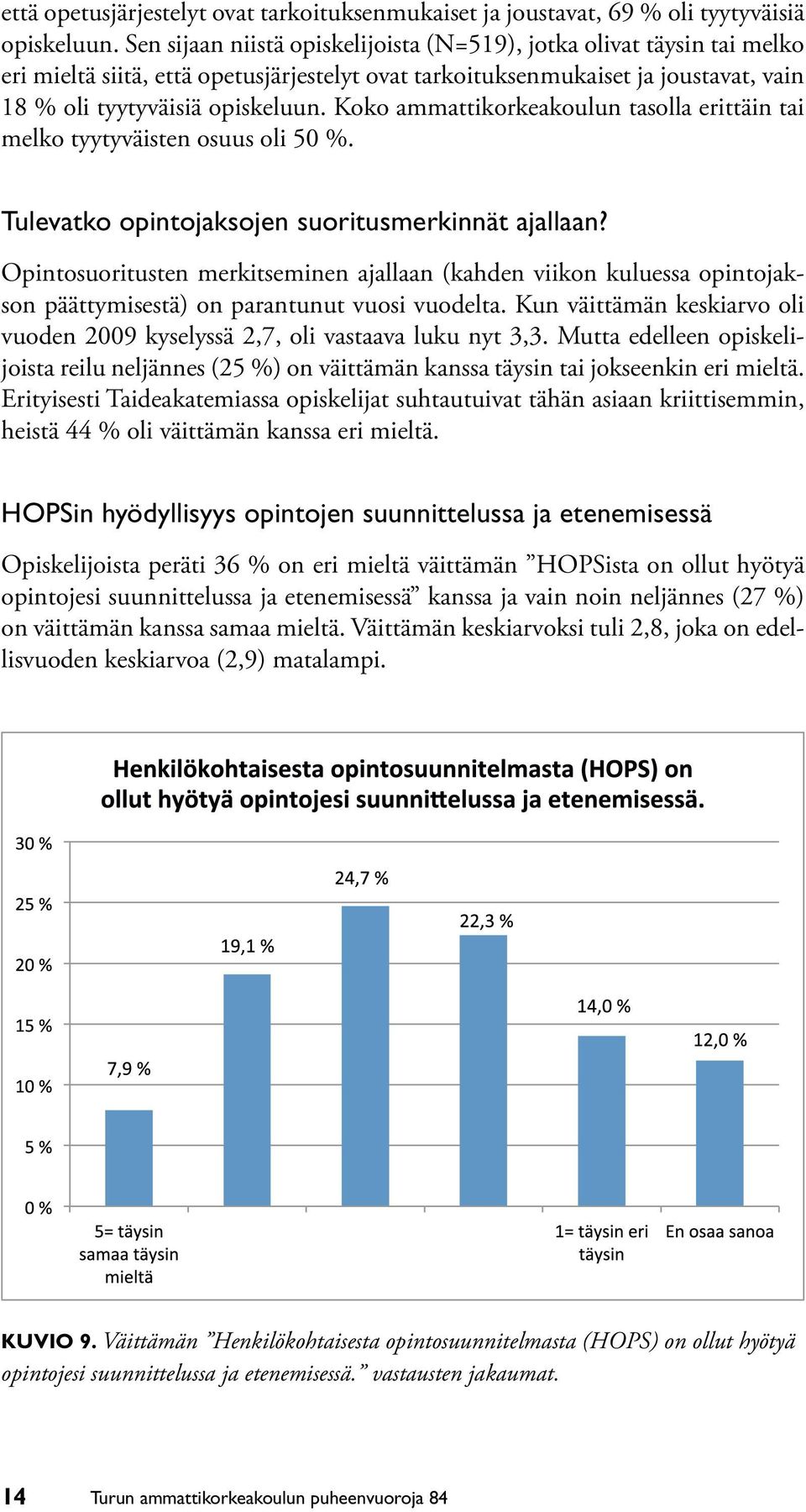 että opetusjärjestelyt ovat tarkoituksenmukaiset ja joustavat, 69 % oli tyytyväisiä opiskeluun. Sen sijaan niistä opiskelijoista (N=519), jotka olivat täysin tai melko eri mieltä siitä, että opetusjärjestelyt ovat tarkoituksenmukaiset ja joustavat, vain 18 % oli tyytyväisiä opiskeluun. Koko ammattikorkeakoulun tasolla erittäin tai melko tyytyväisten osuus oli 50 %.

Tulevatko opintojaksojen suoritusmerkinnät ajallaan?

Opintosuoritusten merkitseminen ajallaan (kahden viikon kuluessa opintojakson päättymisestä) on parantunut vuosi vuodelta. Kun väittämän keskiarvo oli vuoden 2009 kyselyssä 2,7, oli vastaava luku nyt 3,3. Mutta edelleen opiskelijoista reilu neljännes (25 %) on väittämän kanssa täysin tai jokseenkin eri mieltä. Erityisesti Taideakatemiassa opiskelijat suhtautuivat tähän asiaan kriittisemmin, heistä 44 % oli väittämän kanssa eri mieltä.

HOPSin hyödyllisyys opintojen suunnittelussa ja etenemisessä

Opiskelijoista peräti 36 % on eri mieltä väittämän ”HOPSista on ollut hyötyä opintojesi suunnittelussa ja etenemisessä” kanssa ja vain noin neljännes (27 %) on väittämän kanssa samaa mieltä. Väittämän keskiarvoksi tuli 2,8, joka on edellisvuoden keskiarvoa (2,9) matalampi.

Henkilökohtaisesta opintosuunnitelmasta (HOPS) on ollut hyötyä opintojesi suunnittelussa ja etenemisessä.

30 %
25 %
20 %
15 %
10 %
5 %
0 %

7,9 %
19,1 %
24,7 %
22,3 %
14,0 %
12,0 %

5= täysin samaa täysin mieltä
1= täysin eri täysin
En osaa sanoa

KUVIO 9. Väittämän ”Henkilökohtaisesta opintosuunnitelmasta (HOPS) on ollut hyötyä opintojesi suunnittelussa ja etenemisessä.” vastausten jakaumat.

14 Turun ammattikorkeakoulun puheenvuoroja 84